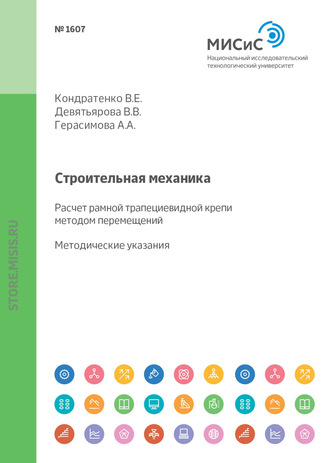 № 1607

МИСиС
Национальный исследовательский технологический университет

Кондратенко В.Е.
Девятьярова В.В.
Герасимова А.А.

Строительная механика

Расчет рамной трапециевидной крепи методом перемещений

Методические указания

STORE.MISIS.RU